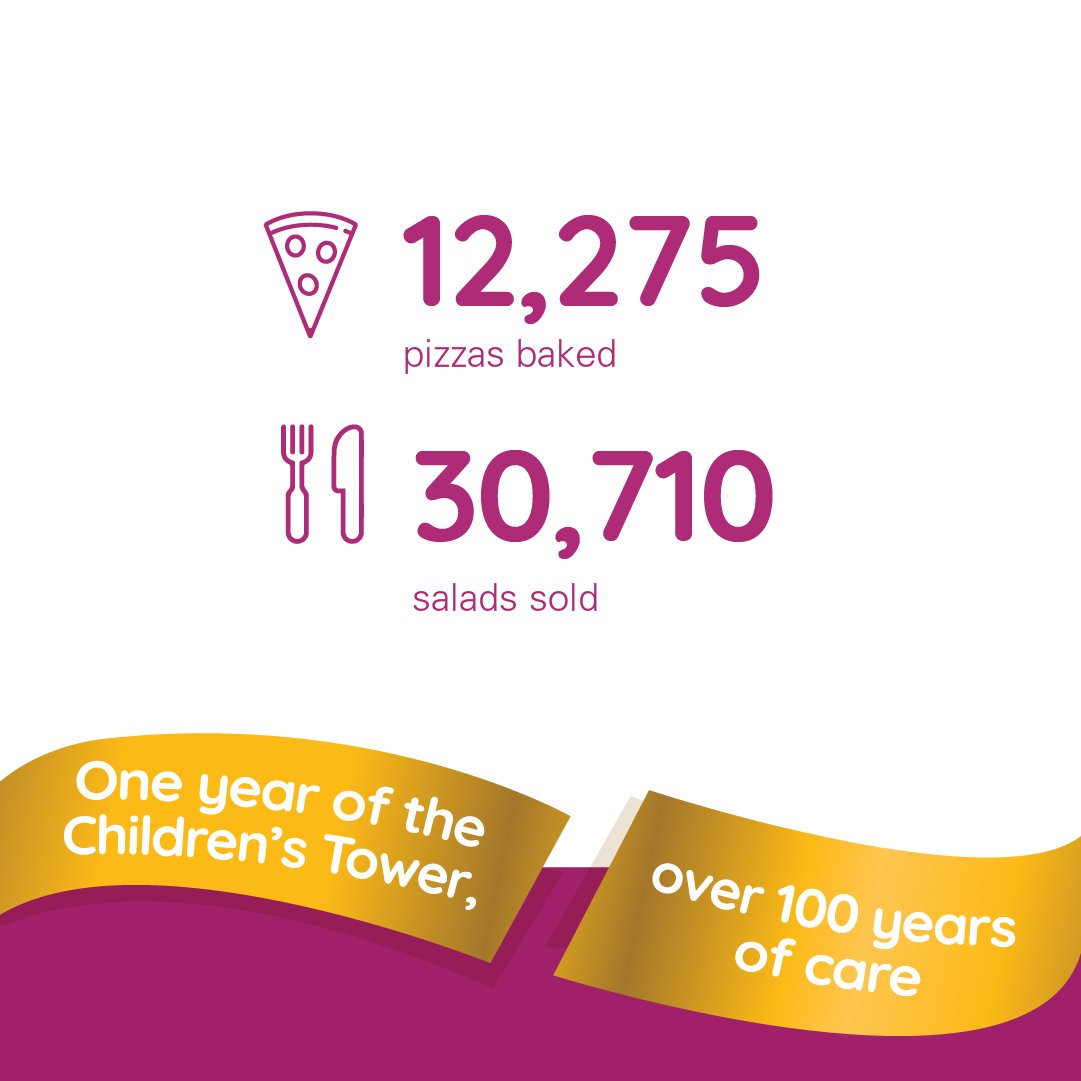 12,275
pizzas baked

30,710
salads sold

One year of the Children's Tower,

over 100 years of care